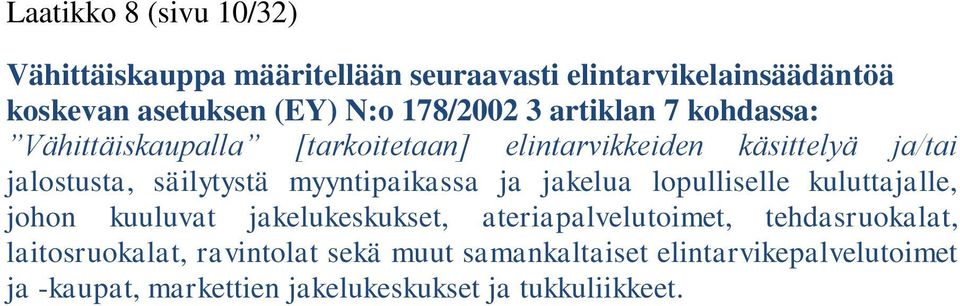 Laatikko 8 (sivu 10/32)

Vähittäiskauppa määritellään seuraavasti elintarvikelainsäädäntöä koskevan asetuksen (EY) N:o 178/2002 3 artiklan 7 kohdassa: ”Vähittäiskaupalla” [tarkoitetaan] elintarvikkeiden käsittelyä ja/tai jalostusta, säilytystä myyntipaikassa ja jakelua lopulliselle kuluttajalle, johon kuuluvat jakelukeskukset, ateriapalvelutoimet, tehdasruokalat, laitosruokalat, ravintolat sekä muut samankaltaiset elintarvikepalvelutoimet ja -kaupat, markettien jakelukeskukset ja tukkuliikkeet.